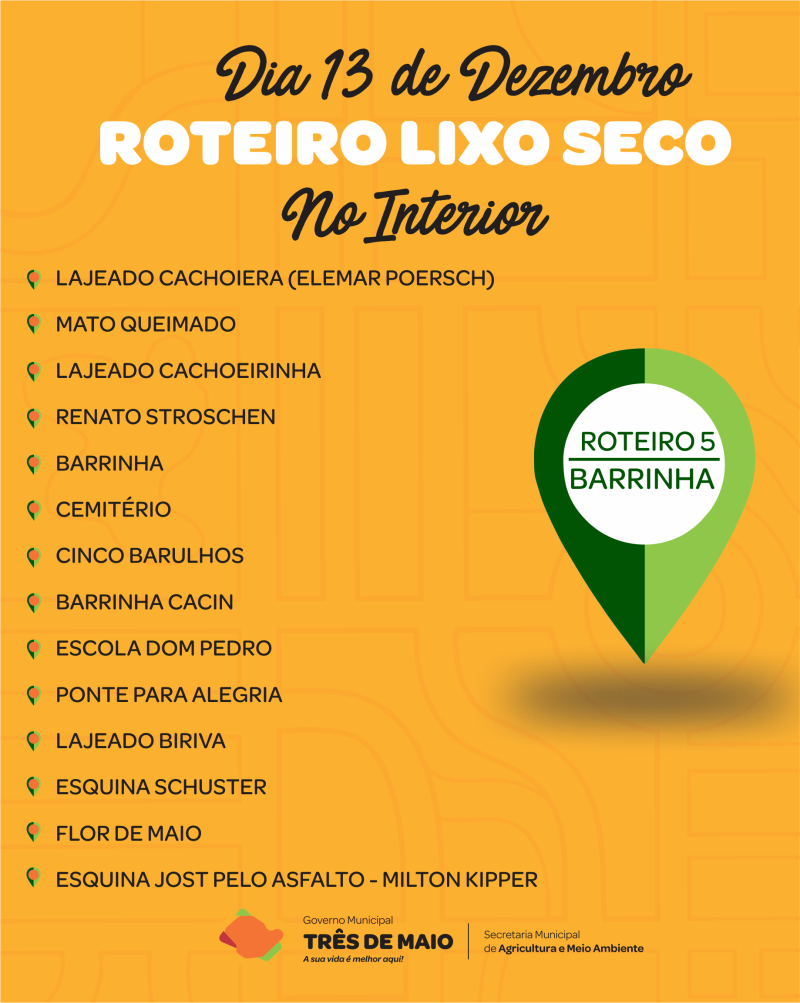 Dia 13 de Dezembro
ROTEIRO LIXO SECO
No Interior

LAJEADO CACHOIERA (ELEMAR POERSCH)
MATO QUEIMADO
LAJEADO CACHOEIRINHA
RENATO STROSCHEN
BARRINHA
CEMITÉRIO
CINCO BARULHOS
BARRINHA CACIN
ESCOLA DOM PEDRO
PONTE PARA ALEGRIA
LAJEADO BIRIVA
ESQUINA SCHUSTER
FLOR DE MAIO
ESQUINA JOST PELO ASFALTO - MILTON KIPPER

ROTEIRO 5
BARRINHA

Governo Municipal
TRÊS DE MAIO
A sua vida é melhor aqui!

Secretaria Municipal
de Agricultura e Meio Ambiente